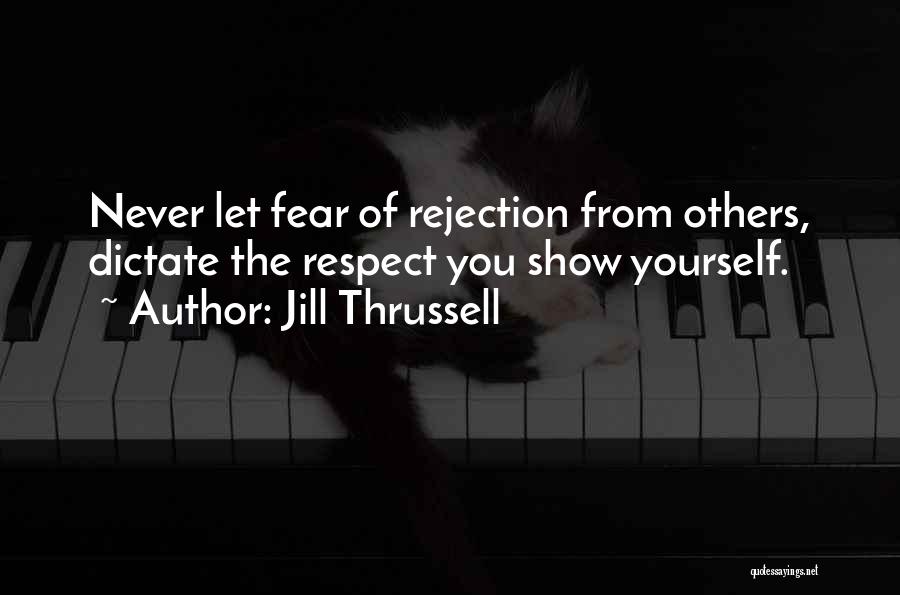 Never let fear of rejection from others, dictate the respect you show yourself.
~ Author: Jill Thrussell

quotessayings.net